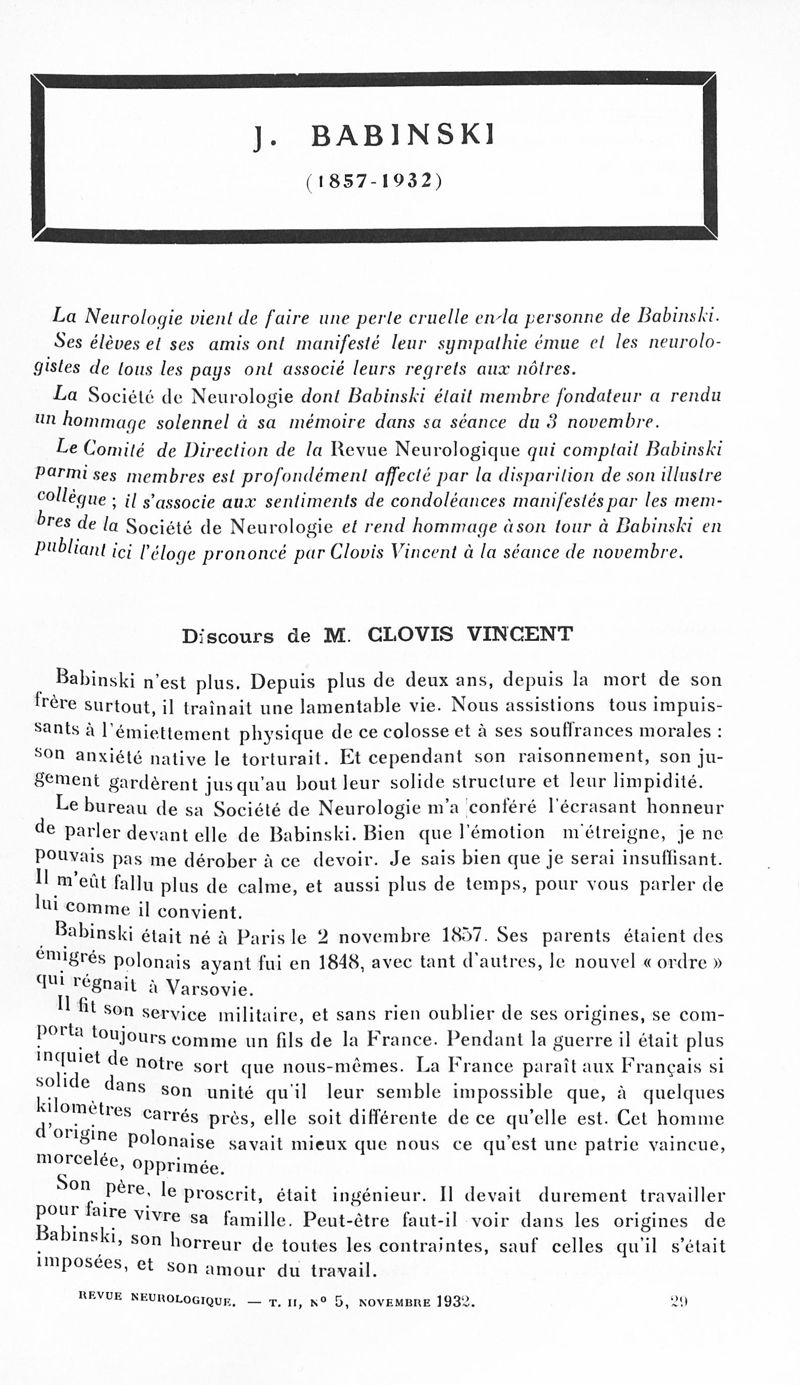 J. BABINSKI

(1857-1932)

La Neurologie vient de faire une perte cruelle en la personne de Babinski. Ses élèves et ses amis ont manifesté leur sympathie émue et les neurologistes de tous les pays ont associé leurs regrets aux nôtres.

La Société de Neurologie dont Babinski était membre fondateur a rendu un hommage solennel à sa mémoire dans sa séance du 3 novembre.

Le Comité de Direction de la Revue Neurologique qui comptait Babinski parmi ses membres est profondément affecté par la disparition de son illustre collègue ; il s'associe aux sentiments de condoléances manifestés par les membres de la Société de Neurologie et rend hommage à son tour à Babinski en publiant ici l'éloge prononcé par Clovis Vincent à la séance de novembre.

Discours de M. CLOVIS VINCENT

Babinski n'est plus. Depuis plus de deux ans, depuis la mort de son frère surtout, il traînait une lamentable vie. Nous assistions tous impuissants à l'émiettement physique de ce colosse et à ses souffrances morales : son anxiété native le torturait. Et cependant son raisonnement, son jugement gardèrent jusqu'au bout leur solide structure et leur limpidité.

Le bureau de sa Société de Neurologie m'a conféré l'écrasant honneur de parler devant elle de Babinski. Bien que l'émotion m'étreigne, je ne pouvais pas me dérober à ce devoir. Je sais bien que je serai insuffisant. Il m'eût fallu plus de calme, et aussi plus de temps, pour vous parler de lui comme il convient.

Babinski était né à Paris le 2 novembre 1857. Ses parents étaient des émigrés polonais ayant fui en 1848, avec tant d'autres, le nouvel « ordre » qui régnait à Varsovie.

Il fit son service militaire, et sans rien oublier de ses origines, se comporta toujours comme un fils de la France. Pendant la guerre il était plus inquiet de notre sort que nous-mêmes. La France paraît aux Français si solide dans son unité qu'il leur semble impossible que, à quelques kilomètres carrés près, elle soit différente de ce qu'elle est. Cet homme d'origine polonaise savait mieux que nous ce qu'est une patrie vaincue, morcelée, opprimée.

Son père, le proscrit, était ingénieur. Il devait durement travailler pour faire vivre sa famille. Peut-être faut-il voir dans les origines de Babinski, son horreur de toutes les contraintes, sauf celles qu'il s'était imposées, et son amour du travail.

REVUE NEUROLOGIQUE. — T. II, N° 5, NOVEMBRE 1932. 29